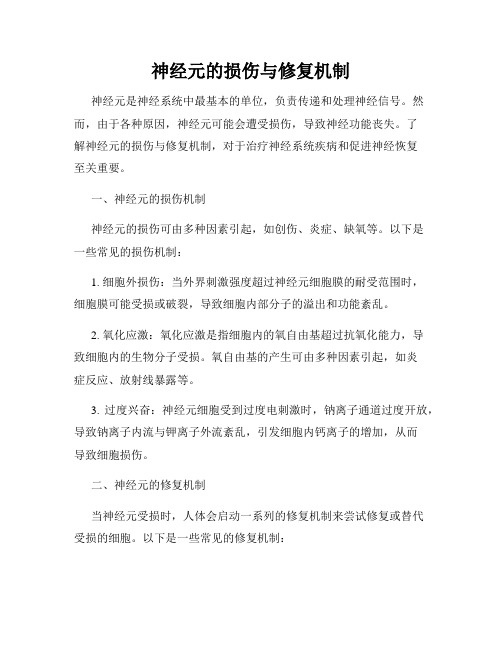 神经元的损伤与修复机制

神经元是神经系统中最基本的单位，负责传递和处理神经信号。然而，由于各种原因，神经元可能会遭受损伤，导致神经功能丧失。了解神经元的损伤与修复机制，对于治疗神经系统疾病和促进神经恢复至关重要。

一、神经元的损伤机制

神经元的损伤可由多种因素引起，如创伤、炎症、缺氧等。以下是一些常见的损伤机制：

1. 细胞外损伤：当外界刺激强度超过神经元细胞膜的耐受范围时，细胞膜可能受损或破裂，导致细胞内部分子的溢出和功能紊乱。

2. 氧化应激：氧化应激是指细胞内的氧自由基超过抗氧化能力，导致细胞内的生物分子受损。氧自由基的产生可由多种因素引起，如炎症反应、放射线暴露等。

3. 过度兴奋：神经元细胞受到过度电刺激时，钠离子通道过度开放，导致钠离子内流与钾离子外流紊乱，引发细胞内钙离子的增加，从而导致细胞损伤。

二、神经元的修复机制

当神经元受损时，人体会启动一系列的修复机制来尝试修复或替代受损的细胞。以下是一些常见的修复机制：